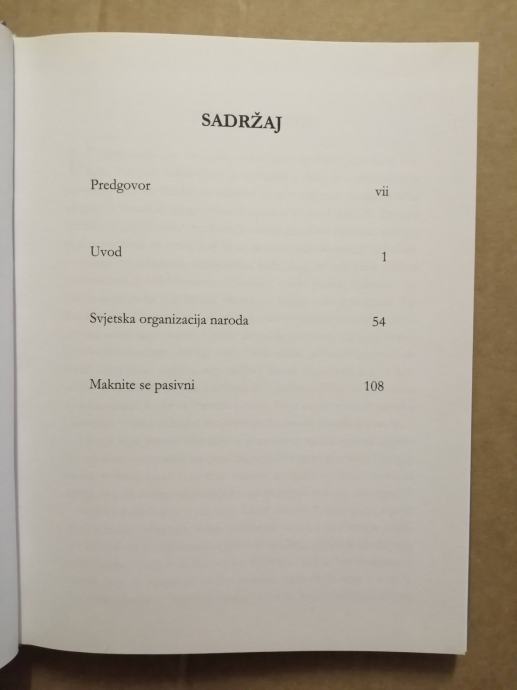 SADRŽAJ

Predgovor vii

Uvod 1

Svjetska organizacija naroda 54

Maknite se pasivni 108